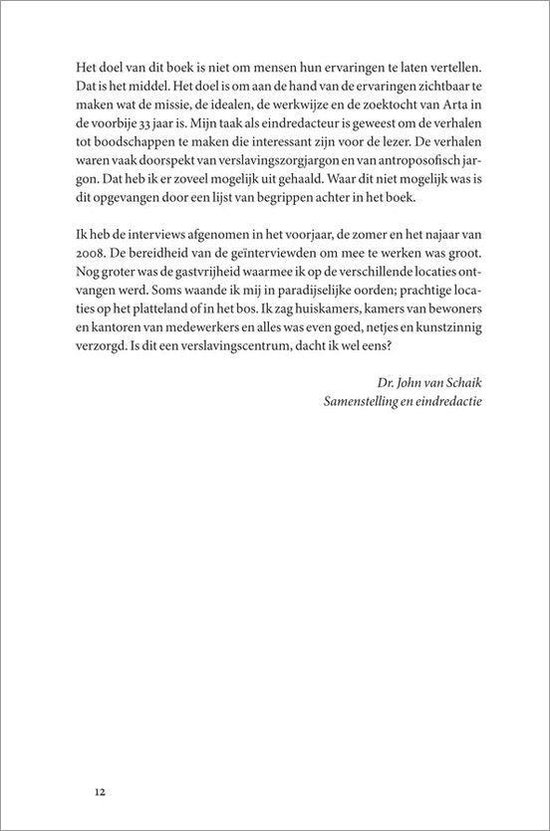 Het doel van dit boek is niet om mensen hun ervaringen te laten vertellen. Dat is het middel. Het doel is om aan de hand van de ervaringen zichtbaar te maken wat de missie, de idealen, de werkwijze en de zoektocht van Arta in de voorbije 33 jaar is. Mijn taak als eindredacteur is geweest om de verhalen tot boodschappen te maken die interessant zijn voor de lezer. De verhalen waren vaak doorspekt van verslavingszorgjargon en van antroposofisch jargon. Dat heb ik er zoveel mogelijk uit gehaald. Waar dit niet mogelijk was is dit opgevangen door een lijst van begrippen achter in het boek.

Ik heb de interviews afgenomen in het voorjaar, de zomer en het najaar van 2008. De bereidheid van de geïnterviewden om mee te werken was groot. Nog groter was de gastvrijheid waarmee ik op de verschillende locaties ontvangen werd. Soms waande ik mij in paradijselijke oorden; prachtige locaties op het platteland of in het bos. Ik zag huiskamers, kamers van bewoners en kantoren van medewerkers en alles was even goed, netjes en kunstzinnig verzorgd. Is dit een verslavingscentrum, dacht ik wel eens?

Dr. John van Schaik
Samenstelling en eindredactie

12